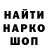 НАЙТИ
НАРКО
ШОП